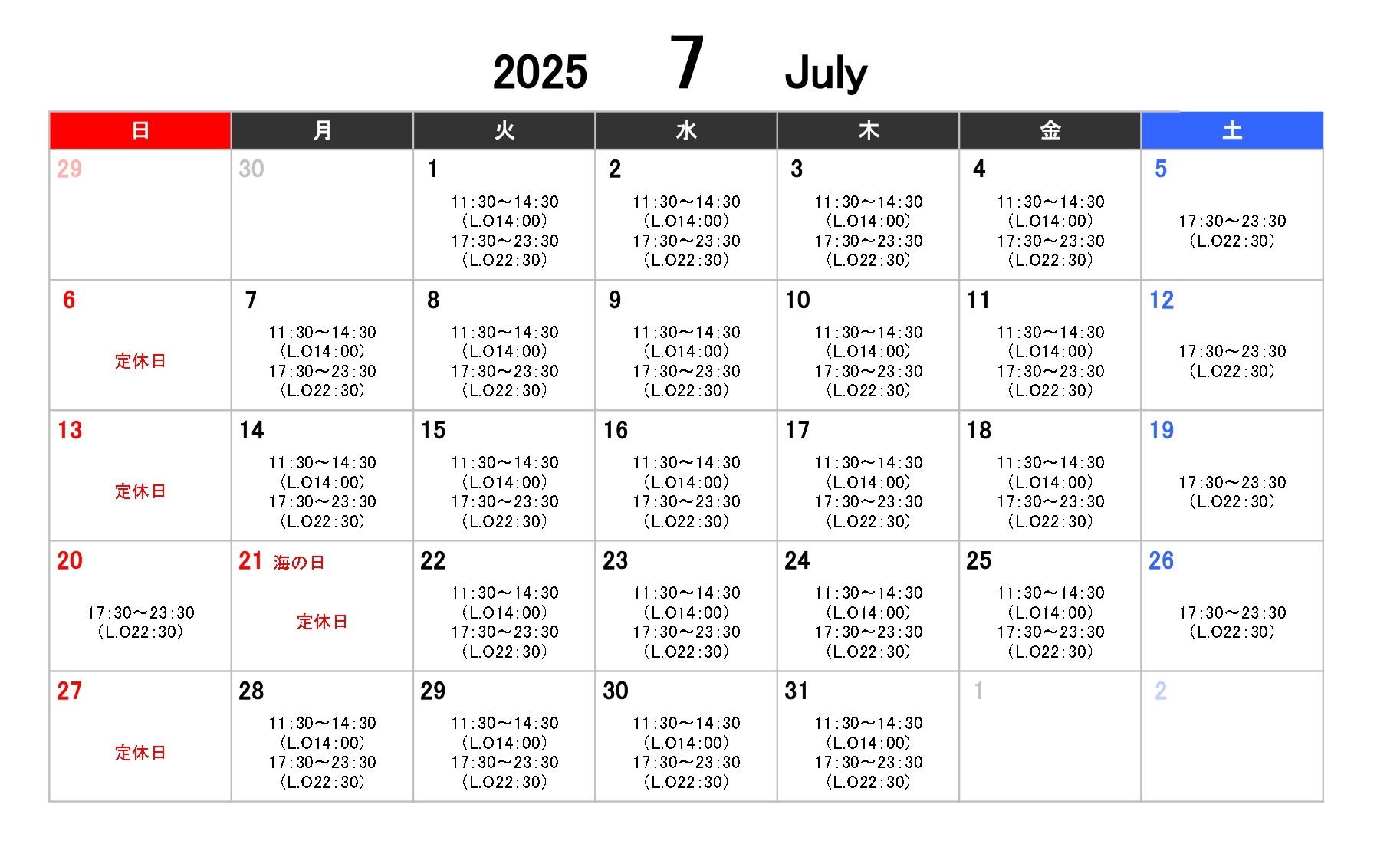 2025 7 July

| 日 | 月 | 火 | 水 | 木 | 金 | 土 |
|---|---|---|---|---|---|---|
| 29 | 30 | 1 11:30～14:30 (L.O14:00) 17:30～23:30 (L.O22:30) | 2 11:30～14:30 (L.O14:00) 17:30～23:30 (L.O22:30) | 3 11:30～14:30 (L.O14:00) 17:30～23:30 (L.O22:30) | 4 11:30～14:30 (L.O14:00) 17:30～23:30 (L.O22:30) | 5 17:30～23:30 (L.O22:30) |
| 6 定休日 | 7 11:30～14:30 (L.O14:00) 17:30～23:30 (L.O22:30) | 8 11:30～14:30 (L.O14:00) 17:30～23:30 (L.O22:30) | 9 11:30～14:30 (L.O14:00) 17:30～23:30 (L.O22:30) | 10 11:30～14:30 (L.O14:00) 17:30～23:30 (L.O22:30) | 11 11:30～14:30 (L.O14:00) 17:30～23:30 (L.O22:30) | 12 17:30～23:30 (L.O22:30) |
| 13 定休日 | 14 11:30～14:30 (L.O14:00) 17:30～23:30 (L.O22:30) | 15 11:30～14:30 (L.O14:00) 17:30～23:30 (L.O22:30) | 16 11:30～14:30 (L.O14:00) 17:30～23:30 (L.O22:30) | 17 11:30～14:30 (L.O14:00) 17:30～23:30 (L.O22:30) | 18 11:30～14:30 (L.O14:00) 17:30～23:30 (L.O22:30) | 19 17:30～23:30 (L.O22:30) |
| 20 17:30～23:30 (L.O22:30) | 21 海の日 定休日 | 22 11:30～14:30 (L.O14:00) 17:30～23:30 (L.O22:30) | 23 11:30～14:30 (L.O14:00) 17:30～23:30 (L.O22:30) | 24 11:30～14:30 (L.O14:00) 17:30～23:30 (L.O22:30) | 25 11:30～14:30 (L.O14:00) 17:30～23:30 (L.O22:30) | 26 17:30～23:30 (L.O22:30) |
| 27 定休日 | 28 11:30～14:30 (L.O14:00) 17:30～23:30 (L.O22:30) | 29 11:30～14:30 (L.O14:00) 17:30～23:30 (L.O22:30) | 30 11:30～14:30 (L.O14:00) 17:30～23:30 (L.O22:30) | 31 11:30～14:30 (L.O14:00) 17:30～23:30 (L.O22:30) | 1 | 2 |